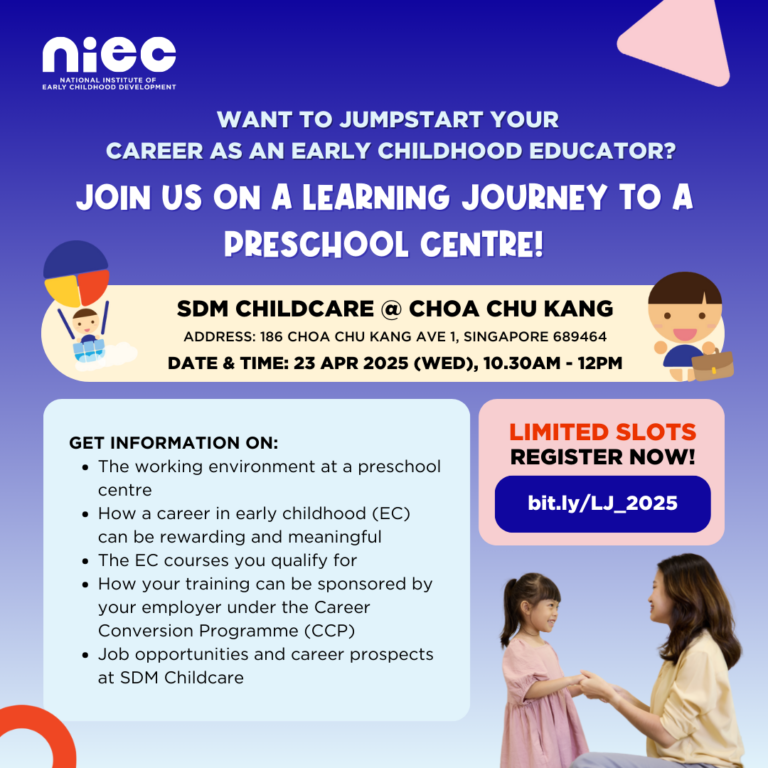 niec
NATIONAL INSTITUTE OF EARLY CHILDHOOD DEVELOPMENT

WANT TO JUMPSTART YOUR CAREER AS AN EARLY CHILDHOOD EDUCATOR?

JOIN US ON A LEARNING JOURNEY TO A PRESCHOOL CENTRE!

SDM CHILDCARE @ CHOA CHU KANG
ADDRESS: 186 CHOA CHU KANG AVE 1, SINGAPORE 689464
DATE & TIME: 23 APR 2025 (WED), 10.30AM - 12PM

GET INFORMATION ON:
- The working environment at a preschool centre
- How a career in early childhood (EC) can be rewarding and meaningful
- The EC courses you qualify for
- How your training can be sponsored by your employer under the Career Conversion Programme (CCP)
- Job opportunities and career prospects at SDM Childcare

LIMITED SLOTS
REGISTER NOW!
bit.ly/LJ_2025